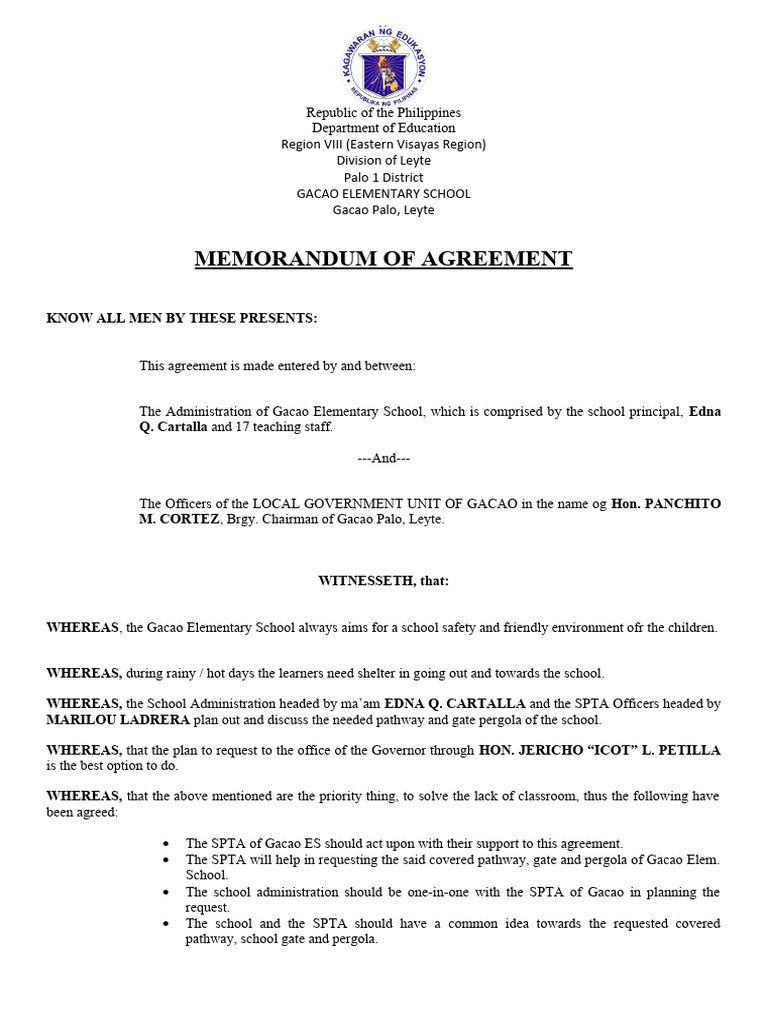 KAGAWARAN NG EDUKASYON
REPUBLIKA NG PILIPINAS

Republic of the Philippines
Department of Education
Region VIII (Eastern Visayas Region)
Division of Leyte
Palo 1 District
GACAO ELEMENTARY SCHOOL
Gacao Palo, Leyte

MEMORANDUM OF AGREEMENT

KNOW ALL MEN BY THESE PRESENTS:

This agreement is made entered by and between:

The Administration of Gacao Elementary School, which is comprised by the school principal, Edna Q. Cartalla and 17 teaching staff.

---And---

The Officers of the LOCAL GOVERNMENT UNIT OF GACAO in the name og Hon. PANCHITO M. CORTEZ, Brgy. Chairman of Gacao Palo, Leyte.

WITNESSETH, that:

WHEREAS, the Gacao Elementary School always aims for a school safety and friendly environment ofr the children.

WHEREAS, during rainy / hot days the learners need shelter in going out and towards the school.

WHEREAS, the School Administration headed by ma'am EDNA Q. CARTALLA and the SPTA Officers headed by MARILOU LADRERA plan out and discuss the needed pathway and gate pergola of the school.

WHEREAS, that the plan to request to the office of the Governor through HON. JERICHO "ICOT" L. PETILLA is the best option to do.

WHEREAS, that the above mentioned are the priority thing, to solve the lack of classroom, thus the following have been agreed:

• The SPTA of Gacao ES should act upon with their support to this agreement.
• The SPTA will help in requesting the said covered pathway, gate and pergola of Gacao Elem. School.
• The school administration should be one-in-one with the SPTA of Gacao in planning the request.
• The school and the SPTA should have a common idea towards the requested covered pathway, school gate and pergola.